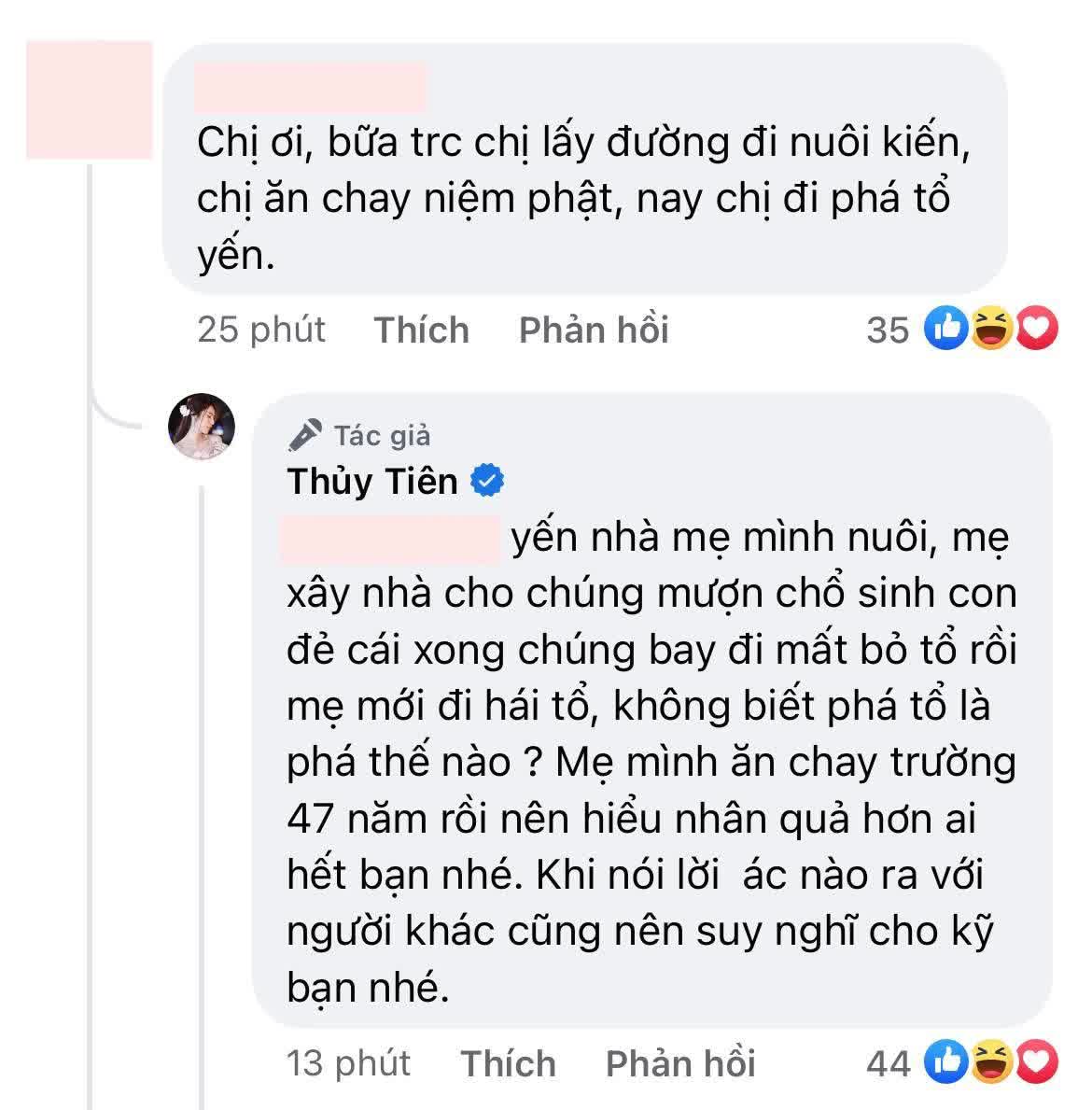 Chị ơi, bữa trc chị lấy đường đi nuôi kiến, chị ăn chay niệm phật, nay chị đi phá tổ yến.

25 phút Thích Phản hồi 35

Tác giả
Thủy Tiên

yến nhà mẹ mình nuôi, mẹ xây nhà cho chúng mượn chổ sinh con đẻ cái xong chúng bay đi mất bỏ tổ rồi mẹ mới đi hái tổ, không biết phá tổ là phá thế nào ? Mẹ mình ăn chay trường 47 năm rồi nên hiểu nhân quả hơn ai hết bạn nhé. Khi nói lời ác nào ra với người khác cũng nên suy nghĩ cho kỹ bạn nhé.

13 phút Thích Phản hồi 44